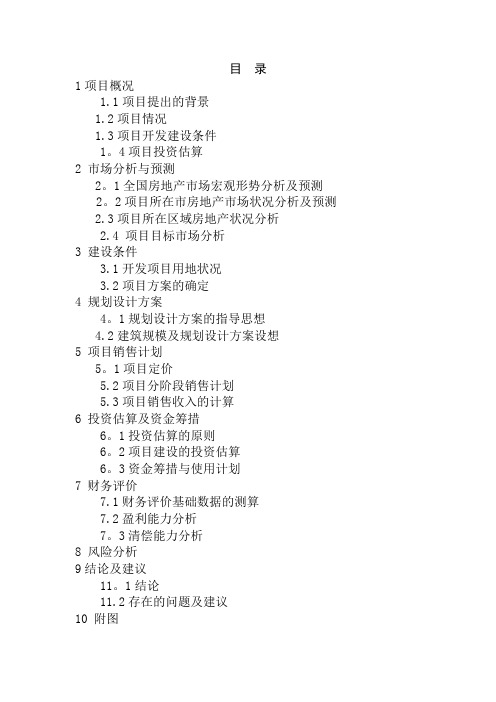 目　录

1 项目概况

1.1 项目提出的背景

1.2 项目情况

1.3 项目开发建设条件

1。4 项目投资估算

2 市场分析与预测

2。1 全国房地产市场宏观形势分析及预测

2。2 项目所在市房地产市场状况分析及预测

2.3 项目所在区域房地产状况分析

2.4 项目目标市场分析

3 建设条件

3.1 开发项目用地状况

3.2 项目方案的确定

4 规划设计方案

4。1 规划设计方案的指导思想

4.2 建筑规模及规划设计方案设想

5 项目销售计划

5。1 项目定价

5.2 项目分阶段销售计划

5.3 项目销售收入的计算

6 投资估算及资金筹措

6。1 投资估算的原则

6。2 项目建设的投资估算

6。3 资金筹措与使用计划

7 财务评价

7.1 财务评价基础数据的测算

7.2 盈利能力分析

7。3 清偿能力分析

8 风险分析

9 结论及建议

11。1 结论

11.2 存在的问题及建议

10 附图